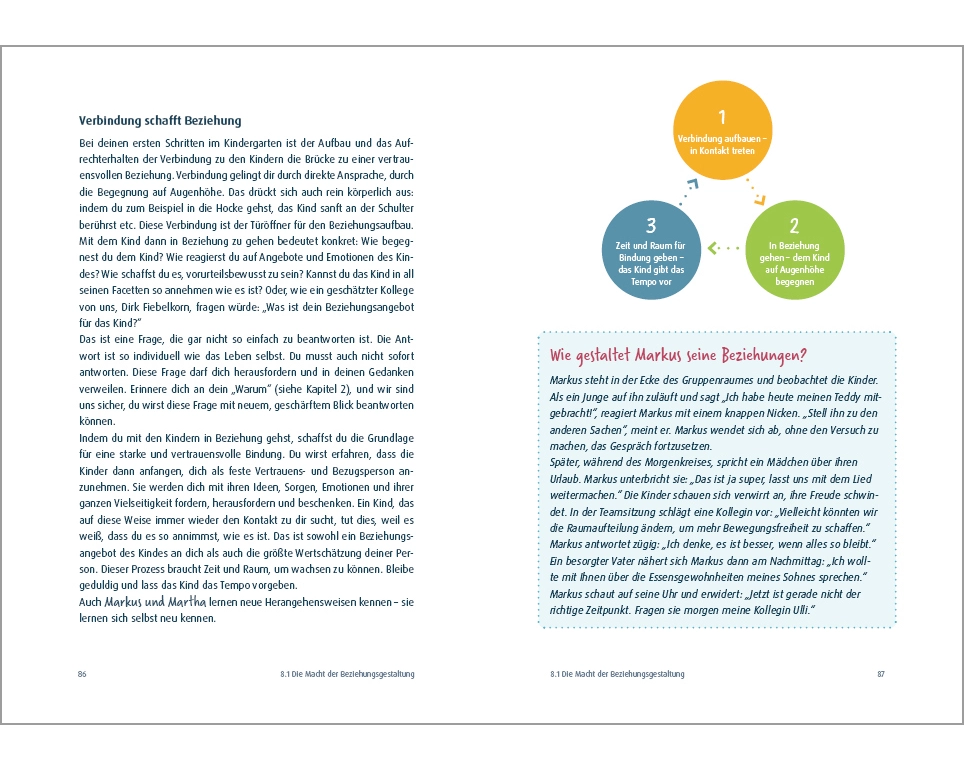 Verbindung schafft Beziehung

Bei deinen ersten Schritten im Kindergarten ist der Aufbau und das Aufrechterhalten der Verbindung zu den Kindern die Brücke zu einer vertrauensvollen Beziehung. Verbindung gelingt dir durch direkte Ansprache, durch die Begegnung auf Augenhöhe. Das drückt sich auch rein körperlich aus: indem du zum Beispiel in die Hocke gehst, das Kind sanft an der Schulter berührst etc. Diese Verbindung ist der Türöffner für den Beziehungsaufbau. Mit dem Kind dann in Beziehung zu gehen bedeutet konkret: Wie begegnest du dem Kind? Wie reagierst du auf Angebote und Emotionen des Kindes? Wie schaffst du es, vorurteilsbewusst zu sein? Kannst du das Kind in all seinen Facetten so annehmen wie es ist? Oder, wie ein geschätzter Kollege von uns, Dirk Fiebelkorn, fragen würde: „Was ist dein Beziehungsangebot für das Kind?"
Das ist eine Frage, die gar nicht so einfach zu beantworten ist. Die Antwort ist so individuell wie das Leben selbst. Du musst auch nicht sofort antworten. Diese Frage darf dich herausfordern und in deinen Gedanken verweilen. Erinnere dich an dein „Warum" (siehe Kapitel 2), und wir sind uns sicher, du wirst diese Frage mit neuem, geschärftem Blick beantworten können.
Indem du mit den Kindern in Beziehung gehst, schaffst du die Grundlage für eine starke und vertrauensvolle Bindung. Du wirst erfahren, dass die Kinder dann anfangen, dich als feste Vertrauens- und Bezugsperson anzunehmen. Sie werden dich mit ihren Ideen, Sorgen, Emotionen und ihrer ganzen Vielseitigkeit fordern, herausfordern und beschenken. Ein Kind, das auf diese Weise immer wieder den Kontakt zu dir sucht, tut dies, weil es weiß, dass du es so annimmst, wie es ist. Das ist sowohl ein Beziehungsangebot des Kindes an dich als auch die größte Wertschätzung deiner Person. Dieser Prozess braucht Zeit und Raum, um wachsen zu können. Bleibe geduldig und lass das Kind das Tempo vorgeben.
Auch Markus und Martha lernen neue Herangehensweisen kennen – sie lernen sich selbst neu kennen.

86 8.1 Die Macht der Beziehungsgestaltung

1
Verbindung aufbauen – in Kontakt treten

2
In Beziehung gehen – dem Kind auf Augenhöhe begegnen

3
Zeit und Raum für Bindung geben – das Kind gibt das Tempo vor

Wie gestaltet Markus seine Beziehungen?

Markus steht in der Ecke des Gruppenraumes und beobachtet die Kinder. Als ein Junge auf ihn zuläuft und sagt „Ich habe heute meinen Teddy mitgebracht!", reagiert Markus mit einem knappen Nicken. „Stell ihn zu den anderen Sachen", meint er. Markus wendet sich ab, ohne den Versuch zu machen, das Gespräch fortzusetzen.
Später, während des Morgenkreises, spricht ein Mädchen über ihren Urlaub. Markus unterbricht sie: „Das ist ja super, lasst uns mit dem Lied weitermachen." Die Kinder schauen sich verwirrt an, ihre Freude schwindet. In der Teamsitzung schlägt eine Kollegin vor: „Vielleicht könnten wir die Raumaufteilung ändern, um mehr Bewegungsfreiheit zu schaffen." Markus antwortet zügig: „Ich denke, es ist besser, wenn alles so bleibt." Ein besorgter Vater nähert sich Markus dann am Nachmittag: „Ich wollte mit Ihnen über die Essensgewohnheiten meines Sohnes sprechen." Markus schaut auf seine Uhr und erwidert: „Jetzt ist gerade nicht der richtige Zeitpunkt. Fragen sie morgen meine Kollegin Ulli."

8.1 Die Macht der Beziehungsgestaltung 87